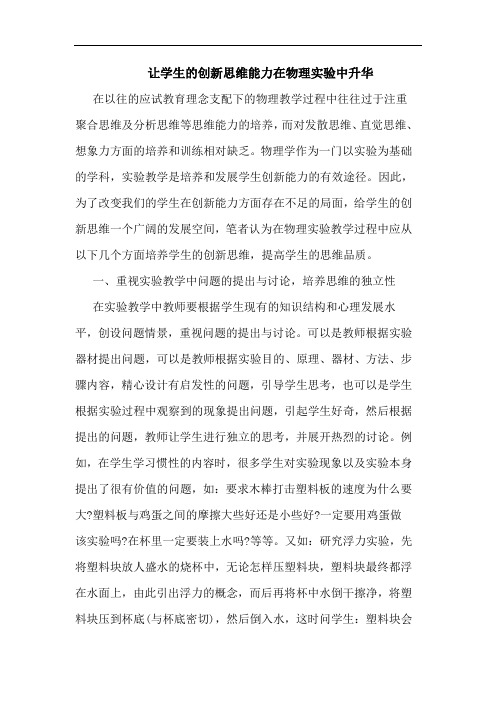 让学生的创新思维能力在物理实验中升华

在以往的应试教育理念支配下的物理教学过程中往往过于注重聚合思维及分析思维等思维能力的培养，而对发散思维、直觉思维、想象力方面的培养和训练相对缺乏。物理学作为一门以实验为基础的学科，实验教学是培养和发展学生创新能力的有效途径。因此，为了改变我们的学生在创新能力方面存在不足的局面，给学生的创新思维一个广阔的发展空间，笔者认为在物理实验教学过程中应从以下几个方面培养学生的创新思维，提高学生的思维品质。

一、重视实验教学中问题的提出与讨论，培养思维的独立性

在实验教学中教师要根据学生现有的知识结构和心理发展水平，创设问题情景，重视问题的提出与讨论。可以是教师根据实验器材提出问题，可以是教师根据实验目的、原理、器材、方法、步骤内容，精心设计有启发性的问题，引导学生思考，也可以是学生根据实验过程中观察到的现象提出问题，引起学生好奇，然后根据提出的问题，教师让学生进行独立的思考，并展开热烈的讨论。例如，在学生学习惯性的内容时，很多学生对实验现象以及实验本身提出了很有价值的问题，如：要求木棒打击塑料板的速度为什么要大?塑料板与鸡蛋之间的摩擦大些好还是小些好?一定要用鸡蛋做该实验吗?在杯里一定要装上水吗?等等。又如：研究浮力实验，先将塑料块放人盛水的烧杯中，无论怎样压塑料块，塑料块最终都浮在水面上，由此引出浮力的概念，而后再将杯中水倒干擦净，将塑料块压到杯底(与杯底密切)，然后倒入水，这时问学生：塑料块会